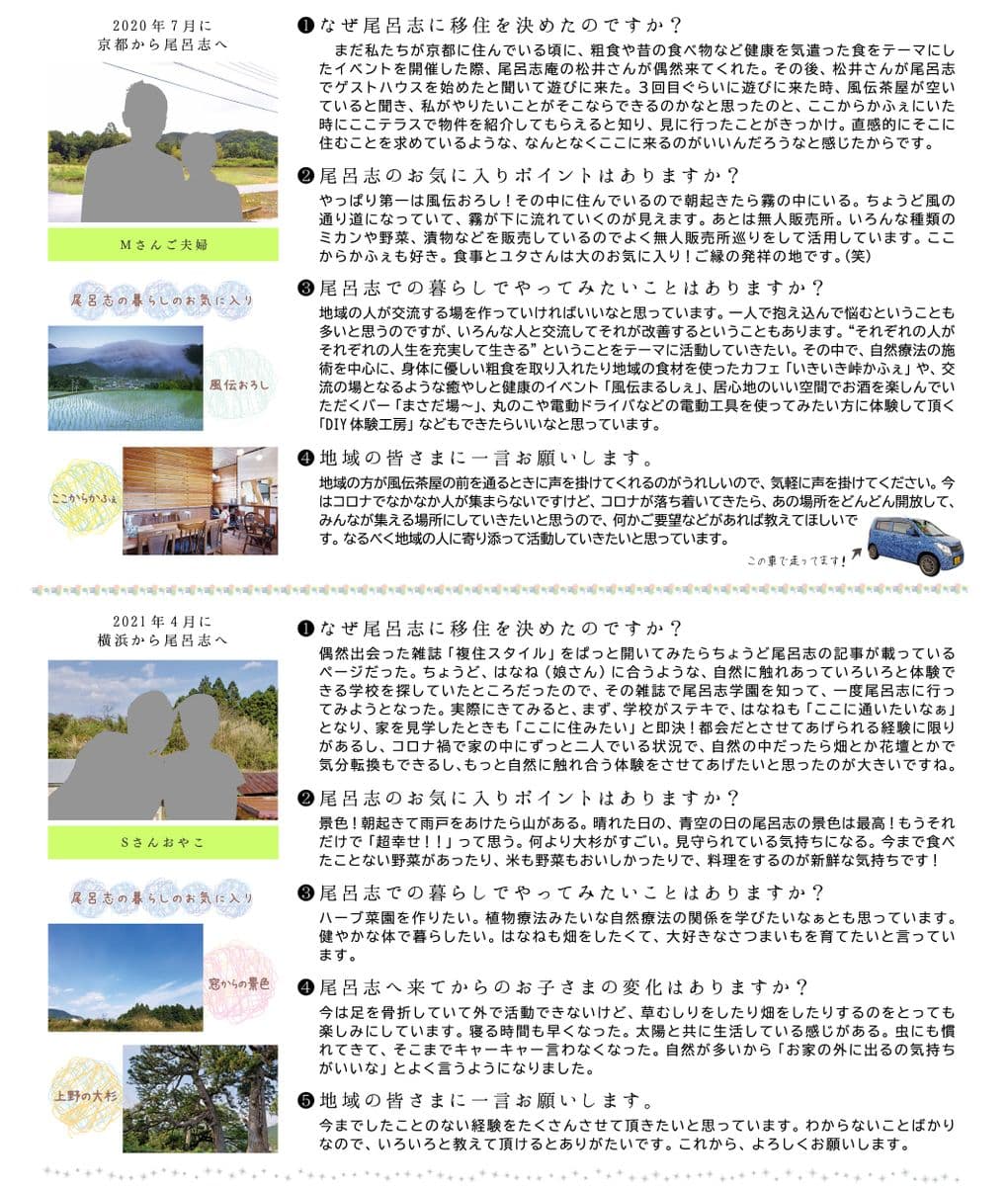 2020年7月に
京都から尾呂志へ

Mさんご夫婦

尾呂志の暮らしのお気に入り

風伝おろし

ここからかふぇ

❶なぜ尾呂志に移住を決めたのですか？
まだ私たちが京都に住んでいる頃に、粗食や昔の食べ物など健康を気遣った食をテーマにしたイベントを開催した際、尾呂志庵の松井さんが偶然来てくれた。その後、松井さんが尾呂志でゲストハウスを始めたと聞いて遊びに来た。３回目ぐらいに遊びに来た時、風伝茶屋が空いていると聞き、私がやりたいことがそこならできるのかなと思ったのと、ここからかふぇにいた時にここテラスで物件を紹介してもらえると知り、見に行ったことがきっかけ。直感的にそこに住むことを求めているような、なんとなくここに来るのがいいんだろうなと感じたからです。

❷尾呂志のお気に入りポイントはありますか？
やっぱり第一は風伝おろし！その中に住んでいるので朝起きたら霧の中にいる。ちょうど風の通り道になっていて、霧が下に流れていくのが見えます。あとは無人販売所。いろんな種類のミカンや野菜、漬物などを販売しているのでよく無人販売所巡りをして活用しています。ここからかふぇも好き。食事とユタさんは大のお気に入り！ご縁の発祥の地です。(笑)

❸尾呂志での暮らしでやってみたいことはありますか？
地域の人が交流する場を作っていければいいなと思っています。一人で抱え込んで悩むということも多いと思うのですが、いろんな人と交流してそれが改善するということもあります。“それぞれの人がそれぞれの人生を充実して生きる”ということをテーマに活動していきたい。その中で、自然療法の施術を中心に、身体に優しい粗食を取り入れたり地域の食材を使ったカフェ「いきいき峠かふぇ」や、交流の場となるような癒やしと健康のイベント「風伝まるしぇ」、居心地のいい空間でお酒を楽しんでいただくバー「まさだ場〜」、丸のこや電動ドライバなどの電動工具を使ってみたい方に体験して頂く「DIY体験工房」などもできたらいいなと思っています。

❹地域の皆さまに一言お願いします。
地域の方が風伝茶屋の前を通るときに声を掛けてくれるのがうれしいので、気軽に声を掛けてください。今はコロナでなかなか人が集まらないですけど、コロナが落ち着いてきたら、あの場所をどんどん開放して、みんなが集える場所にしていきたいと思うので、何かご要望などがあれば教えてほしいです。なるべく地域の人に寄り添って活動していきたいと思っています。

この車で走ってます！

2021年4月に
横浜から尾呂志へ

Sさんおやこ

尾呂志の暮らしのお気に入り

窓からの景色

上野の大杉

❶なぜ尾呂志に移住を決めたのですか？
偶然出会った雑誌「複住スタイル」をぱっと開いてみたらちょうど尾呂志の記事が載っているページだった。ちょうど、はなね（娘さん）に合うような、自然に触れあっていろいろと体験できる学校を探していたところだったので、その雑誌で尾呂志学園を知って、一度尾呂志に行ってみようとなった。実際にきてみると、まず、学校がステキで、はなねも「ここに通いたいなぁ」となり、家を見学したときも「ここに住みたい」と即決！都会だとさせてあげられる経験に限りがあるし、コロナ禍で家の中にずっと二人でいる状況で、自然の中だったら畑とか花壇とかで気分転換もできるし、もっと自然に触れ合う体験をさせてあげたいと思ったのが大きいですね。

❷尾呂志のお気に入りポイントはありますか？
景色！朝起きて雨戸をあけたら山がある。晴れた日の、青空の日の尾呂志の景色は最高！もうそれだけで「超幸せ！！」って思う。何より大杉がすごい。見守られている気持ちになる。今まで食べたことない野菜があったり、米も野菜もおいしかったりで、料理をするのが新鮮な気持ちです！

❸尾呂志での暮らしでやってみたいことはありますか？
ハーブ菜園を作りたい。植物療法みたいな自然療法の関係を学びたいなぁとも思っています。健やかな体で暮らしたい。はなねも畑をしたくて、大好きなさつまいもを育てたいと言っています。

❹尾呂志へ来てからのお子さまの変化はありますか？
今は足を骨折していて外で活動できないけど、草むしりをしたり畑をしたりするのをとっても楽しみにしています。寝る時間も早くなった。太陽と共に生活している感じがある。虫にも慣れてきて、そこまでキャーキャー言わなくなった。自然が多いから「お家の外に出るの気持ちがいいな」とよく言うようになりました。

❺地域の皆さまに一言お願いします。
今までしたことのない経験をたくさんさせて頂きたいと思っています。わからないことばかりなので、いろいろと教えて頂けるとありがたいです。これから、よろしくお願いします。